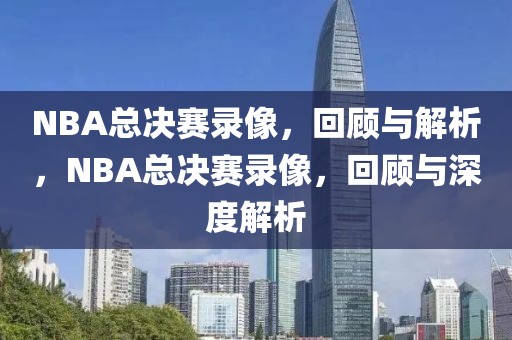 NBA总决赛录像，回顾与解析，NBA总决赛录像，回顾与深度解析